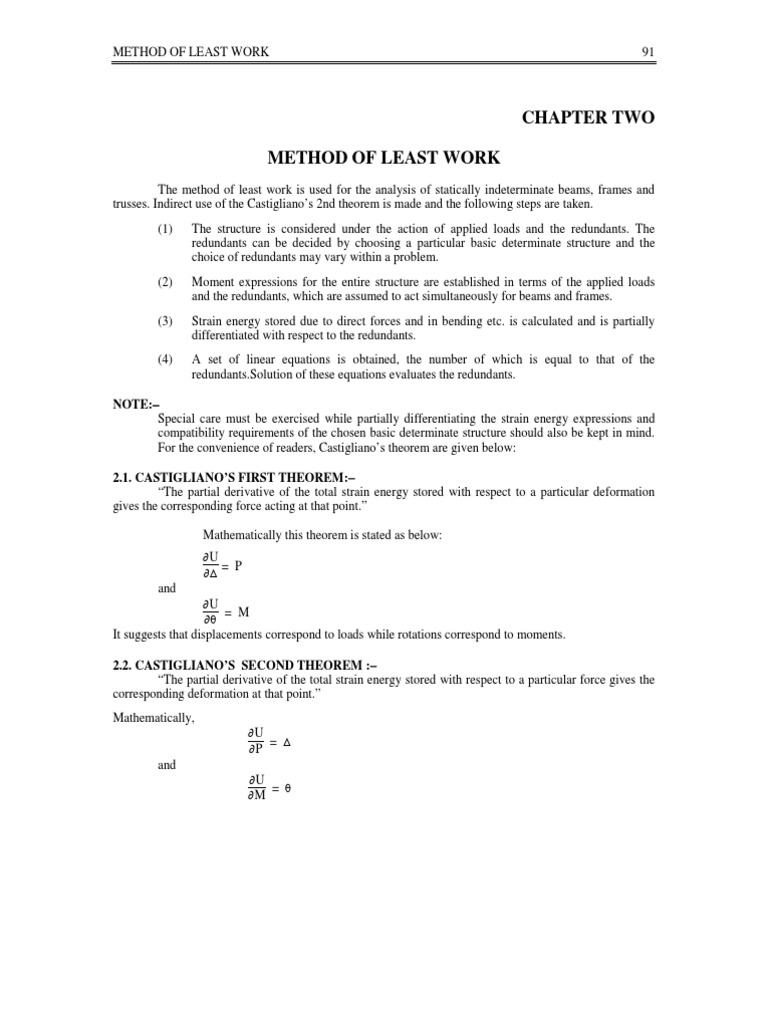 METHOD OF LEAST WORK 91

CHAPTER TWO

METHOD OF LEAST WORK

The method of least work is used for the analysis of statically indeterminate beams, frames and trusses. Indirect use of the Castigliano's 2nd theorem is made and the following steps are taken.

(1) The structure is considered under the action of applied loads and the redundants. The redundants can be decided by choosing a particular basic determinate structure and the choice of redundants may vary within a problem.

(2) Moment expressions for the entire structure are established in terms of the applied loads and the redundants, which are assumed to act simultaneously for beams and frames.

(3) Strain energy stored due to direct forces and in bending etc. is calculated and is partially differentiated with respect to the redundants.

(4) A set of linear equations is obtained, the number of which is equal to that of the redundants.Solution of these equations evaluates the redundants.

NOTE:–
Special care must be exercised while partially differentiating the strain energy expressions and compatibility requirements of the chosen basic determinate structure should also be kept in mind. For the convenience of readers, Castigliano's theorem are given below:

2.1. CASTIGLIANO'S FIRST THEOREM:–
"The partial derivative of the total strain energy stored with respect to a particular deformation gives the corresponding force acting at that point."

Mathematically this theorem is stated as below:

$\frac{\partial U}{\partial \Delta} = P$

and

$\frac{\partial U}{\partial \theta} = M$

It suggests that displacements correspond to loads while rotations correspond to moments.

2.2. CASTIGLIANO'S SECOND THEOREM :–
"The partial derivative of the total strain energy stored with respect to a particular force gives the corresponding deformation at that point."

Mathematically,

$\frac{\partial U}{\partial P} = \Delta$

and

$\frac{\partial U}{\partial M} = \theta$